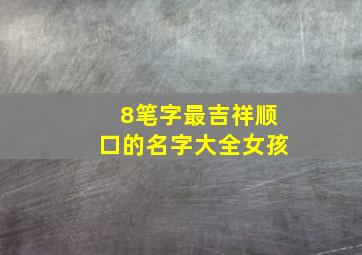 8笔字最吉祥顺口的名字大全女孩